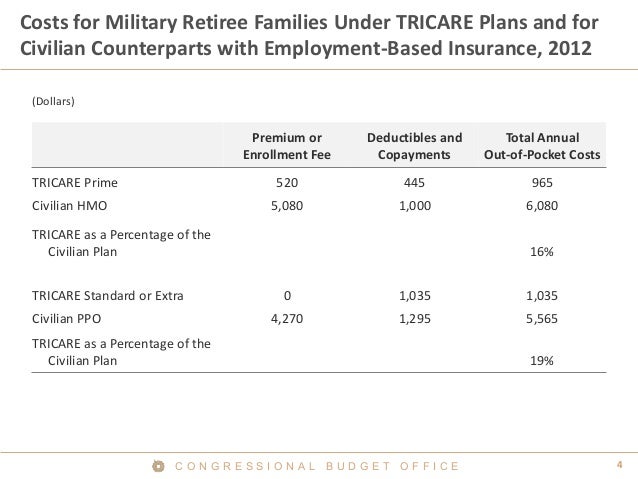 Costs for Military Retiree Families Under TRICARE Plans and for Civilian Counterparts with Employment-Based Insurance, 2012

(Dollars)

| | Premium or Enrollment Fee | Deductibles and Copayments | Total Annual Out-of-Pocket Costs |
|---|---|---|---|
| TRICARE Prime | 520 | 445 | 965 |
| Civilian HMO | 5,080 | 1,000 | 6,080 |
| TRICARE as a Percentage of the Civilian Plan | | | 16% |
| TRICARE Standard or Extra | 0 | 1,035 | 1,035 |
| Civilian PPO | 4,270 | 1,295 | 5,565 |
| TRICARE as a Percentage of the Civilian Plan | | | 19% |

CONGRESSIONAL BUDGET OFFICE

4